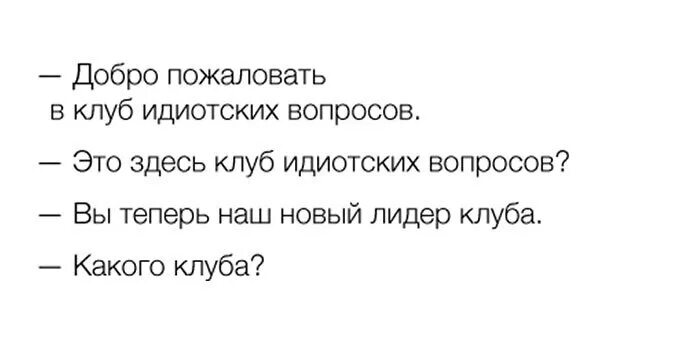 — Добро пожаловать в клуб идиотских вопросов.

— Это здесь клуб идиотских вопросов?

— Вы теперь наш новый лидер клуба.

— Какого клуба?